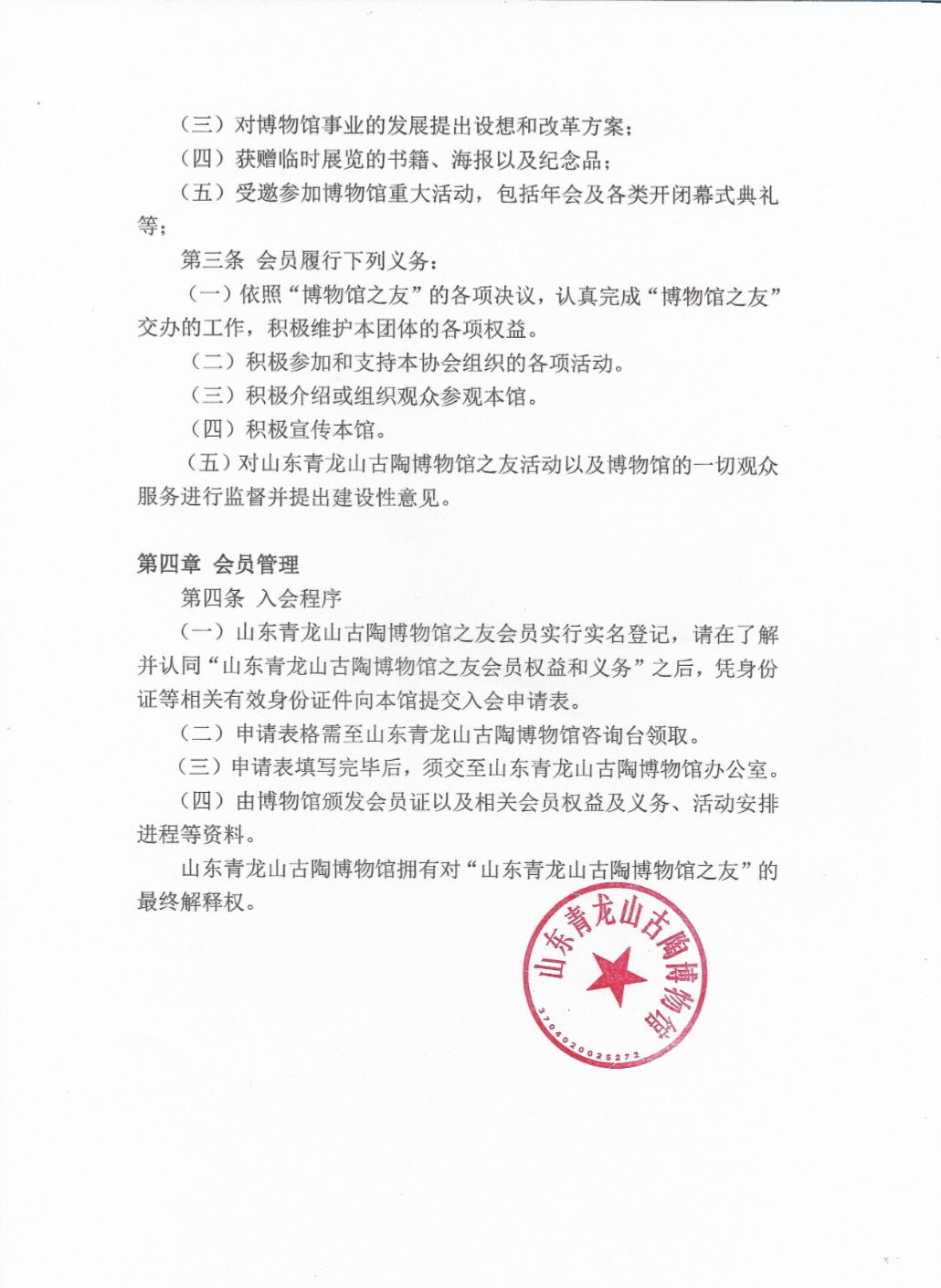 （三）对博物馆事业的发展提出设想和改革方案；

（四）获赠临时展览的书籍、海报以及纪念品；

（五）受邀参加博物馆重大活动，包括年会及各类开闭幕式典礼等；

第三条 会员履行下列义务：

（一）依照“博物馆之友”的各项决议，认真完成“博物馆之友”交办的工作，积极维护本团体的各项权益。

（二）积极参加和支持本协会组织的各项活动。

（三）积极介绍或组织观众参观本馆。

（四）积极宣传本馆。

（五）对山东青龙山古陶博物馆之友活动以及博物馆的一切观众服务进行监督并提出建设性意见。

第四章 会员管理

第四条 入会程序

（一）山东青龙山古陶博物馆之友会员实行实名登记，请在了解并认同“山东青龙山古陶博物馆之友会员权益和义务”之后，凭身份证等相关有效身份证件向本馆提交入会申请表。

（二）申请表格需至山东青龙山古陶博物馆咨询台领取。

（三）申请表填写完毕后，须交至山东青龙山古陶博物馆办公室。

（四）由博物馆颁发会员证以及相关会员权益及义务、活动安排进程等资料。

山东青龙山古陶博物馆拥有对“山东青龙山古陶博物馆之友”的最终解释权。

山东青龙山古陶博物馆
3704020025272